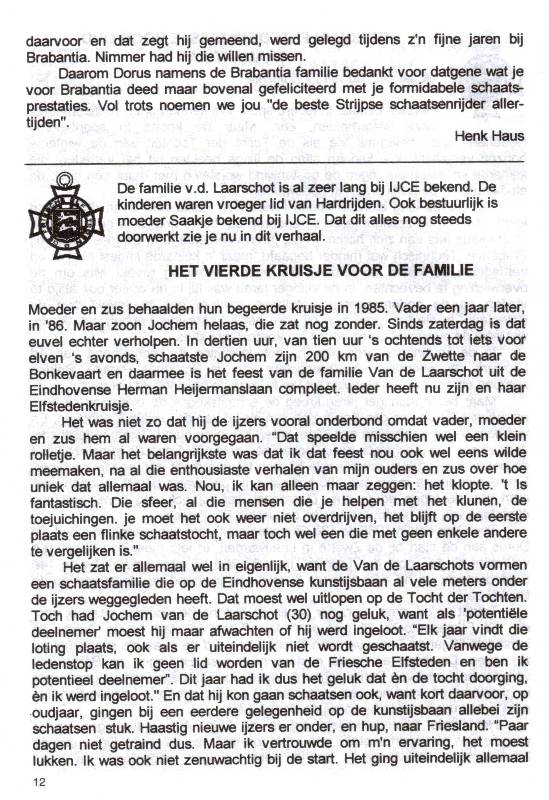 daarvoor en dat zegt hij gemeend, werd gelegd tijdens z'n fijne jaren bij Brabantia. Nimmer had hij die willen missen.

Daarom Dorus namens de Brabantia familie bedankt voor datgene wat je voor Brabantia deed maar bovenal gefeliciteerd met je formidabele schaatsprestaties. Vol trots noemen we jou "de beste Strijpse schaatsenrijder allertijden".

Henk Haus

De familie v.d. Laarschot is al zeer lang bij IJCE bekend. De kinderen waren vroeger lid van Hardrijden. Ook bestuurlijk is moeder Saakje bekend bij IJCE. Dat dit alles nog steeds doorwerkt zie je nu in dit verhaal.

HET VIERDE KRUISJE VOOR DE FAMILIE

Moeder en zus behaalden hun begeerde kruisje in 1985. Vader een jaar later, in '86. Maar zoon Jochem helaas, die zat nog zonder. Sinds zaterdag is dat euvel echter verholpen. In dertien uur, van tien uur 's ochtends tot iets voor elven 's avonds, schaatste Jochem zijn 200 km van de Zwette naar de Bonkevaart en daarmee is het feest van de familie Van de Laarschot uit de Eindhovense Herman Heijermanslaan compleet. Ieder heeft nu zijn en haar Elfstedenkruisje.

Het was niet zo dat hij de ijzers vooral onderbond omdat vader, moeder en zus hem al waren voorgegaan. "Dat speelde misschien wel een klein rolletje. Maar het belangrijkste was dat ik dat feest nou ook wel eens wilde meemaken, na al die enthousiaste verhalen van mijn ouders en zus over hoe uniek dat allemaal was. Nou, ik kan alleen maar zeggen: het klopte. 't Is fantastisch. Die sfeer, al die mensen die je helpen met het klunen, de toejuichingen. je moet het ook weer niet overdrijven, het blijft op de eerste plaats een flinke schaatstocht, maar toch wel een die met geen enkele andere te vergelijken is."

Het zat er allemaal wel in eigenlijk, want de Van de Laarschots vormen een schaatsfamilie die op de Eindhovense kunstijsbaan al vele meters onder de ijzers weggegleden heeft. Dat moest wel uitlopen op de Tocht der Tochten. Toch had Jochem van de Laarschot (30) nog geluk, want als 'potentiële deelnemer' moest hij maar afwachten of hij werd ingeloot. "Elk jaar vindt die loting plaats, ook als er uiteindelijk niet wordt geschaatst. Vanwege de ledenstop kan ik geen lid worden van de Friesche Elfsteden en ben ik potentieel deelnemer". Dit jaar had ik dus het geluk dat èn de tocht doorging, èn ik werd ingeloot." En dat hij kon gaan schaatsen ook, want kort daarvoor, op oudjaar, gingen bij een eerdere gelegenheid op de kunstijsbaan allebei zijn schaatsen stuk. Haastig nieuwe ijzers er onder, en hup, naar Friesland. "Paar dagen niet getraind dus. Maar ik vertrouwde om m'n ervaring, het moest lukken. Ik was ook niet zenuwachtig bij de start. Het ging uiteindelijk allemaal

12